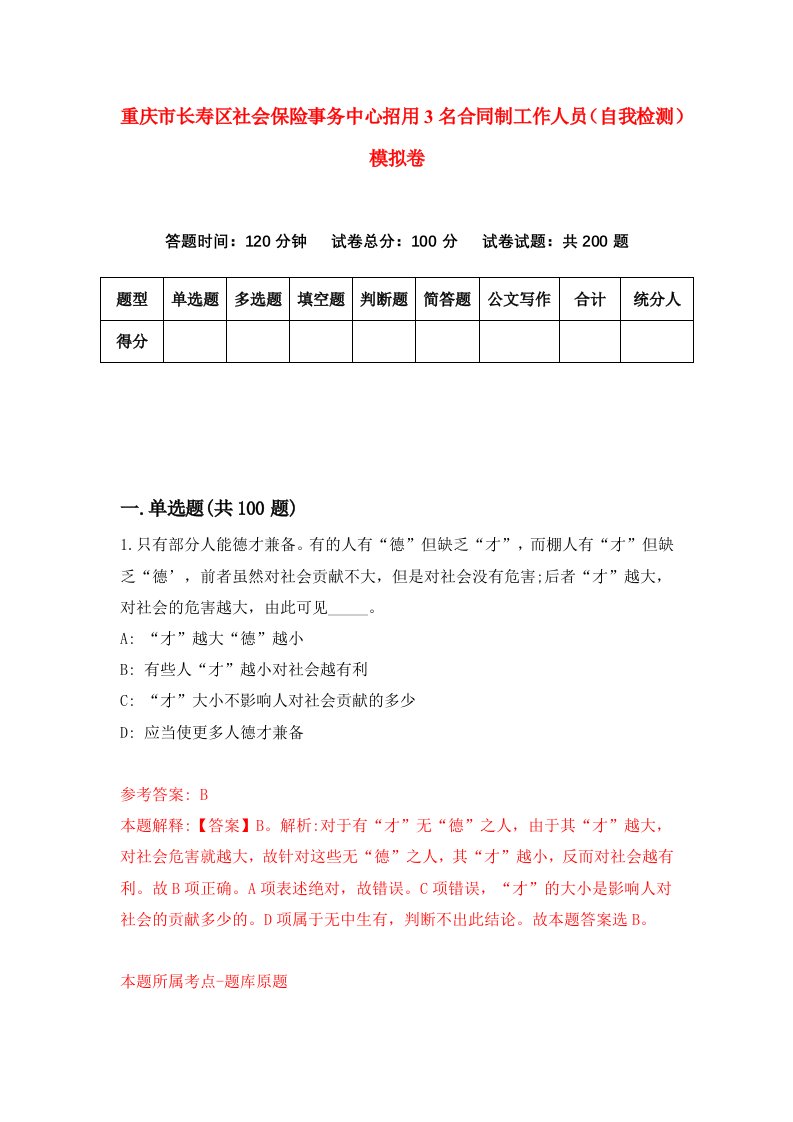 重庆市长寿区社会保险事务中心招用3名合同制工作人员（自我检测）模拟卷

答题时间：120分钟　试卷总分：100分　试卷试题：共200题

| 题型 | 单选题 | 多选题 | 填空题 | 判断题 | 简答题 | 公文写作 | 合计 | 统分人 |
|---|---|---|---|---|---|---|---|---|
| 得分 | | | | | | | | |

一.单选题(共100题)

1.只有部分人能德才兼备。有的人有“德”但缺乏“才”，而棚人有“才”但缺乏“德’，前者虽然对社会贡献不大，但是对社会没有危害;后者“才”越大，对社会的危害越大，由此可见_____。

A: “才”越大“德”越小

B: 有些人“才”越小对社会越有利

C: “才”大小不影响人对社会贡献的多少

D: 应当使更多人德才兼备

参考答案: B

本题解释:【答案】B。解析:对于有“才”无“德”之人，由于其“才”越大，对社会危害就越大，故针对这些无“德”之人，其“才”越小，反而对社会越有利。故B项正确。A项表述绝对，故错误。C项错误，“才”的大小是影响人对社会的贡献多少的。D项属于无中生有，判断不出此结论。故本题答案选B。

本题所属考点-题库原题